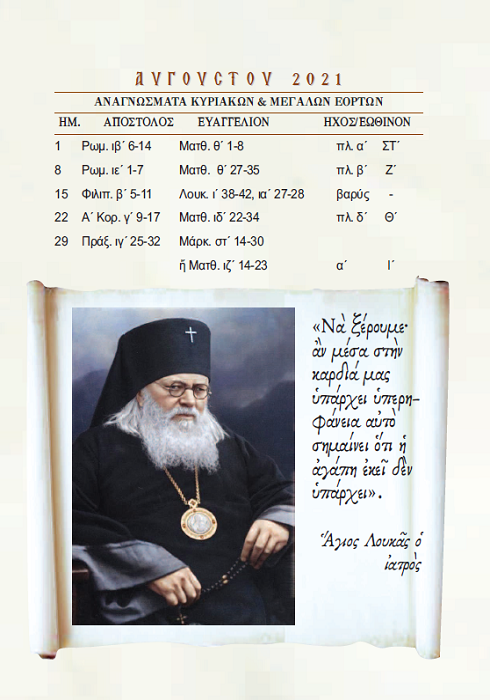 ΑΥΓΟΥΣΤΟΥ 2021

ΑΝΑΓΝΩΣΜΑΤΑ ΚΥΡΙΑΚΩΝ & ΜΕΓΑΛΩΝ ΕΟΡΤΩΝ

| ΗΜ. | ΑΠΟΣΤΟΛΟΣ | ΕΥΑΓΓΕΛΙΟΝ | ΗΧΟΣ/ΕΩΘΙΝΟΝ | |
|---|---|---|---|---|
| 1 | Ρωμ. ιβ΄ 6-14 | Ματθ. θ΄ 1-8 | πλ. α΄ | ΣΤ΄ |
| 8 | Ρωμ. ιε΄ 1-7 | Ματθ. θ΄ 27-35 | πλ. β΄ | Ζ΄ |
| 15 | Φιλιπ. β΄ 5-11 | Λουκ. ι΄ 38-42, ια΄ 27-28 | βαρύς | - |
| 22 | Α΄ Κορ. γ΄ 9-17 | Ματθ. ιδ΄ 22-34 | πλ. δ΄ | Θ΄ |
| 29 | Πράξ. ιγ΄ 25-32 | Μάρκ. στ΄ 14-30 | | |
| | | ἤ Ματθ. ιζ΄ 14-23 | α΄ | Ι΄ |

«Νὰ ξέρουμε· ἂν μέσα στὴν καρδιά μας ὑπάρχει ὑπερηφάνεια αὐτὸ σημαίνει ὅτι ἡ ἀγάπη ἐκεῖ δὲν ὑπάρχει».

Ἅγιος Λουκᾶς ὁ ἰατρὸς